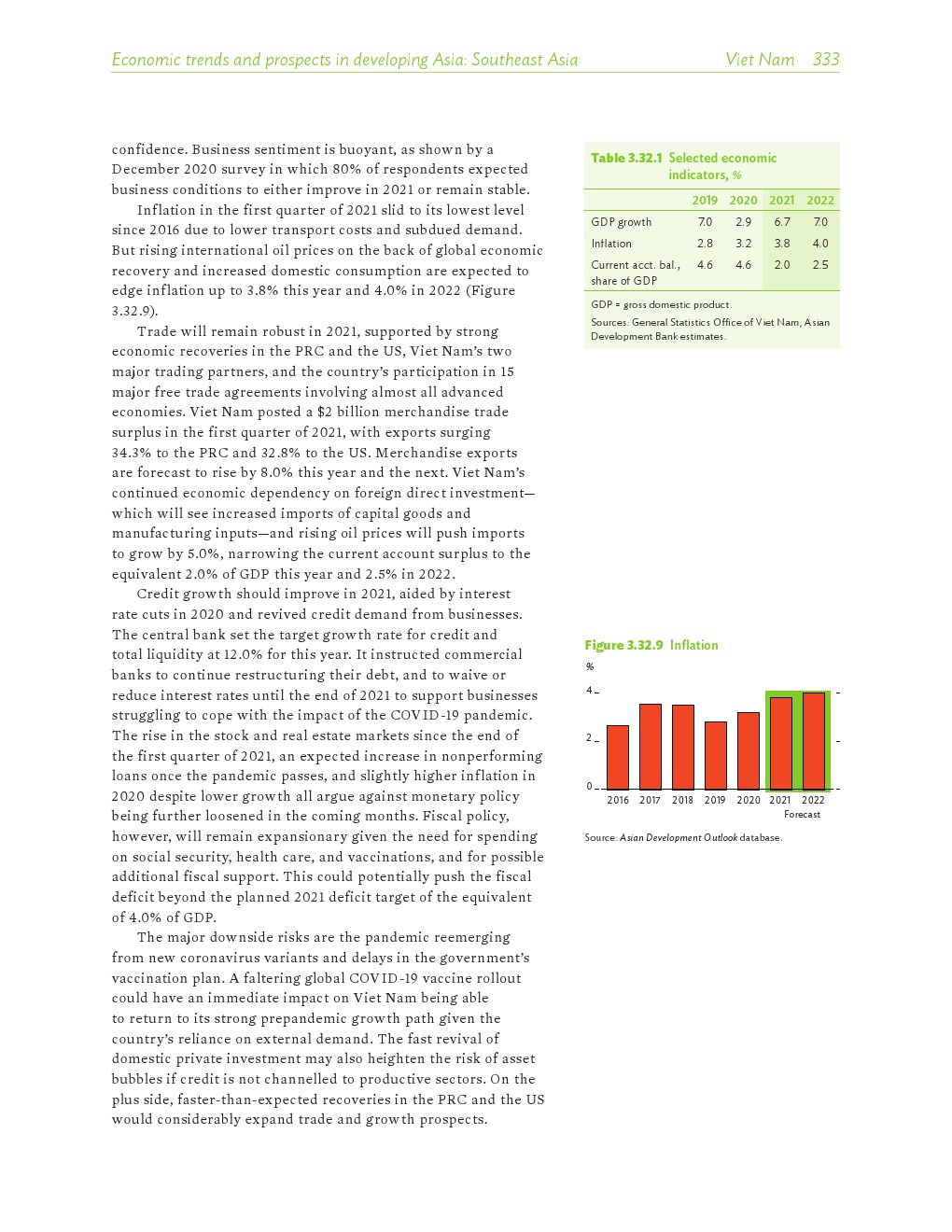 Economic trends and prospects in developing Asia: Southeast Asia Viet Nam 333

confidence. Business sentiment is buoyant, as shown by a December 2020 survey in which 80% of respondents expected business conditions to either improve in 2021 or remain stable.

Inflation in the first quarter of 2021 slid to its lowest level since 2016 due to lower transport costs and subdued demand. But rising international oil prices on the back of global economic recovery and increased domestic consumption are expected to edge inflation up to 3.8% this year and 4.0% in 2022 (Figure 3.32.9).

Trade will remain robust in 2021, supported by strong economic recoveries in the PRC and the US, Viet Nam's two major trading partners, and the country's participation in 15 major free trade agreements involving almost all advanced economies. Viet Nam posted a $2 billion merchandise trade surplus in the first quarter of 2021, with exports surging 34.3% to the PRC and 32.8% to the US. Merchandise exports are forecast to rise by 8.0% this year and the next. Viet Nam's continued economic dependency on foreign direct investment—which will see increased imports of capital goods and manufacturing inputs—and rising oil prices will push imports to grow by 5.0%, narrowing the current account surplus to the equivalent 2.0% of GDP this year and 2.5% in 2022.

Credit growth should improve in 2021, aided by interest rate cuts in 2020 and revived credit demand from businesses. The central bank set the target growth rate for credit and total liquidity at 12.0% for this year. It instructed commercial banks to continue restructuring their debt, and to waive or reduce interest rates until the end of 2021 to support businesses struggling to cope with the impact of the COVID-19 pandemic. The rise in the stock and real estate markets since the end of the first quarter of 2021, an expected increase in nonperforming loans once the pandemic passes, and slightly higher inflation in 2020 despite lower growth all argue against monetary policy being further loosened in the coming months. Fiscal policy, however, will remain expansionary given the need for spending on social security, health care, and vaccinations, and for possible additional fiscal support. This could potentially push the fiscal deficit beyond the planned 2021 deficit target of the equivalent of 4.0% of GDP.

The major downside risks are the pandemic reemerging from new coronavirus variants and delays in the government's vaccination plan. A faltering global COVID-19 vaccine rollout could have an immediate impact on Viet Nam being able to return to its strong prepandemic growth path given the country's reliance on external demand. The fast revival of domestic private investment may also heighten the risk of asset bubbles if credit is not channelled to productive sectors. On the plus side, faster-than-expected recoveries in the PRC and the US would considerably expand trade and growth prospects.

Table 3.32.1 Selected economic indicators, %

| | 2019 | 2020 | 2021 | 2022 |
|---|---|---|---|---|
| GDP growth | 7.0 | 2.9 | 6.7 | 7.0 |
| Inflation | 2.8 | 3.2 | 3.8 | 4.0 |
| Current acct. bal., share of GDP | 4.6 | 4.6 | 2.0 | 2.5 |

GDP = gross domestic product.
Sources: General Statistics Office of Viet Nam; Asian Development Bank estimates.

Figure 3.32.9 Inflation
%
4
2
0
2016 2017 2018 2019 2020 2021 2022
Forecast

Source: Asian Development Outlook database.